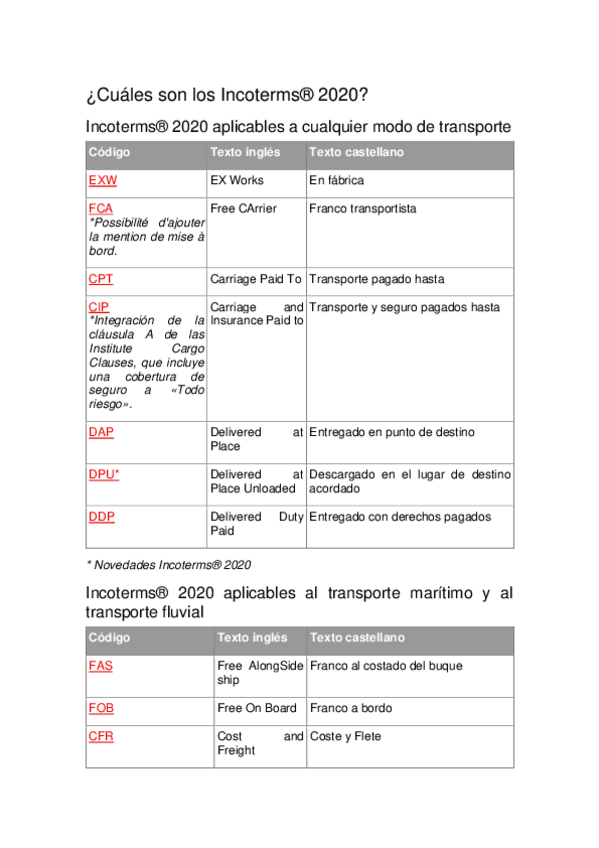 ¿Cuáles son los Incoterms® 2020?

Incoterms® 2020 aplicables a cualquier modo de transporte

| Código | Texto inglés | Texto castellano |
|---|---|---|
| EXW | EX Works | En fábrica |
| FCA *Possibilité d'ajouter la mention de mise à bord. | Free CArrier | Franco transportista |
| CPT | Carriage Paid To | Transporte pagado hasta |
| CIP *Integración de la cláusula A de las Institute Cargo Clauses, que incluye una cobertura de seguro a «Todo riesgo». | Carriage and Insurance Paid to | Transporte y seguro pagados hasta |
| DAP | Delivered at Place | Entregado en punto de destino |
| DPU* | Delivered at Place Unloaded | Descargado en el lugar de destino acordado |
| DDP | Delivered Duty Paid | Entregado con derechos pagados |

* Novedades Incoterms® 2020

Incoterms® 2020 aplicables al transporte marítimo y al transporte fluvial

| Código | Texto inglés | Texto castellano |
|---|---|---|
| FAS | Free AlongSide ship | Franco al costado del buque |
| FOB | Free On Board | Franco a bordo |
| CFR | Cost and Freight | Coste y Flete |